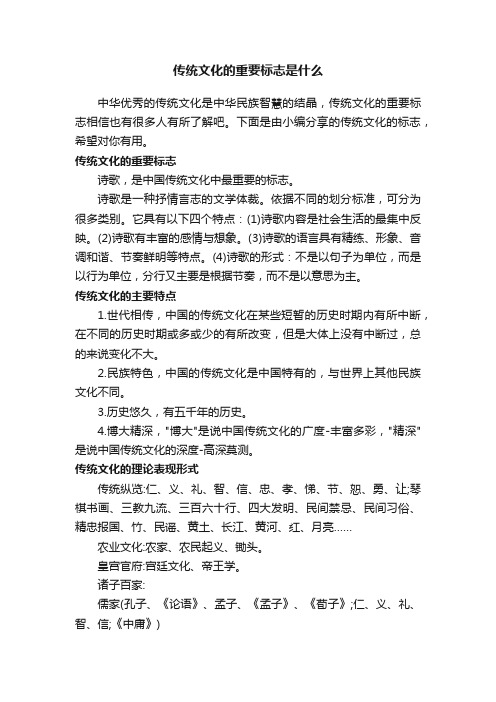 传统文化的重要标志是什么

中华优秀的传统文化是中华民族智慧的结晶，传统文化的重要标志相信也有很多人有所了解吧。下面是由小编分享的传统文化的标志，希望对你有用。

传统文化的重要标志

诗歌，是中国传统文化中最重要的标志。

诗歌是一种抒情言志的文学体裁。依据不同的划分标准，可分为很多类别。它具有以下四个特点：(1)诗歌内容是社会生活的最集中反映。(2)诗歌有丰富的感情与想象。(3)诗歌的语言具有精练、形象、音调和谐、节奏鲜明等特点。(4)诗歌的形式：不是以句子为单位，而是以行为单位，分行又主要是根据节奏，而不是以意思为主。

传统文化的主要特点

1.世代相传，中国的传统文化在某些短暂的历史时期内有所中断，在不同的历史时期或多或少的有所改变，但是大体上没有中断过，总的来说变化不大。

2.民族特色，中国的传统文化是中国特有的，与世界上其他民族文化不同。

3.历史悠久，有五千年的历史。

4.博大精深，"博大"是说中国传统文化的广度-丰富多彩，"精深"是说中国传统文化的深度-高深莫测。

传统文化的理论表现形式

传统纵览:仁、义、礼、智、信、忠、孝、悌、节、恕、勇、让;琴棋书画、三教九流、三百六十行、四大发明、民间禁忌、民间习俗、精忠报国、竹、民谣、黄土、长江、黄河、红、月亮……

农业文化:农家、农民起义、锄头。

皇宫官府:宫廷文化、帝王学。

诸子百家:

儒家(孔子、《论语》、孟子、《孟子》、《荀子》;仁、义、礼、智、信;《中庸》)